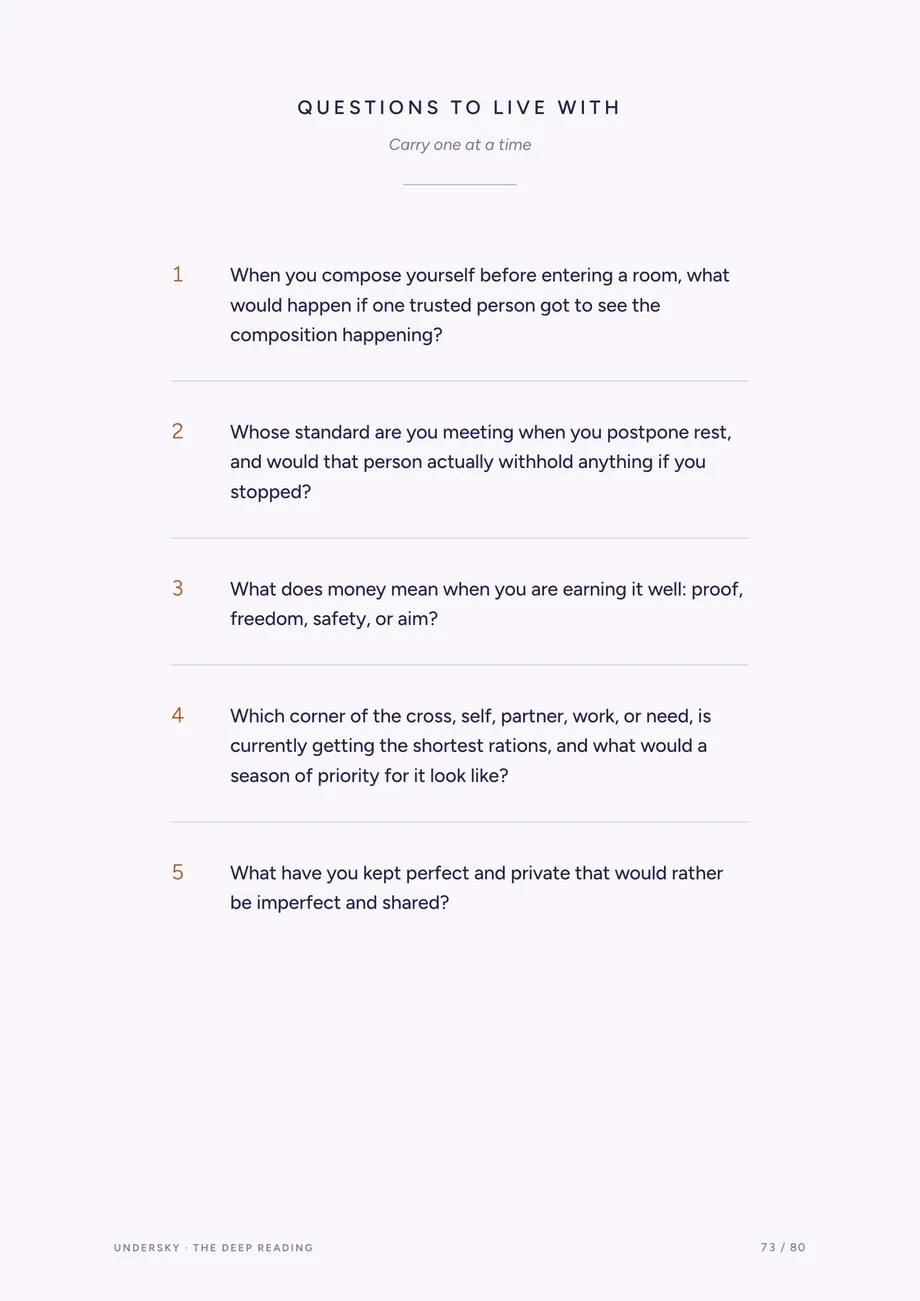 QUESTIONS TO LIVE WITH

Carry one at a time

1 When you compose yourself before entering a room, what would happen if one trusted person got to see the composition happening?

2 Whose standard are you meeting when you postpone rest, and would that person actually withhold anything if you stopped?

3 What does money mean when you are earning it well: proof, freedom, safety, or aim?

4 Which corner of the cross, self, partner, work, or need, is currently getting the shortest rations, and what would a season of priority for it look like?

5 What have you kept perfect and private that would rather be imperfect and shared?

UNDERSKY · THE DEEP READING

73 / 80